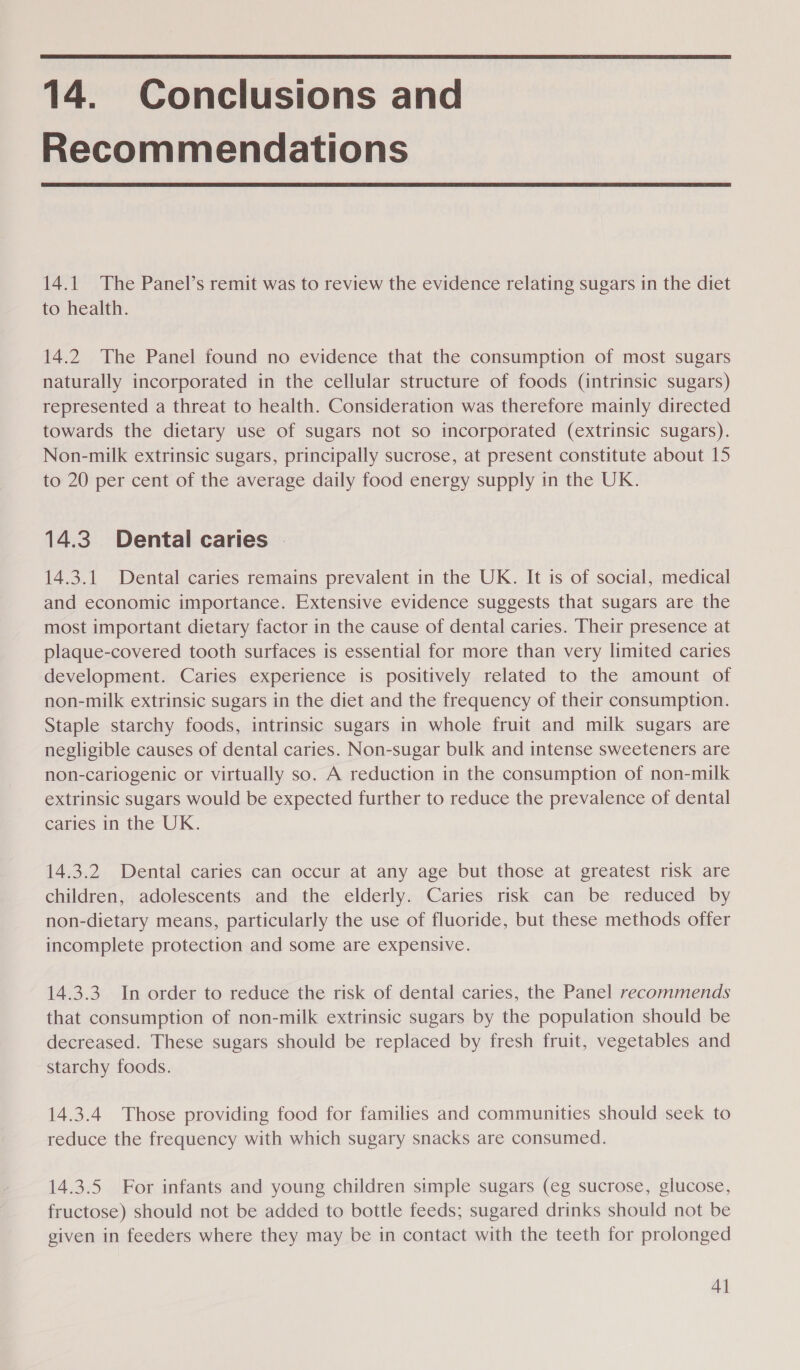 14. Conclusions and Recommendations

14.1 The Panel's remit was to review the evidence relating sugars in the diet to health.

14.2 The Panel found no evidence that the consumption of most sugars naturally incorporated in the cellular structure of foods (intrinsic sugars) represented a threat to health. Consideration was therefore mainly directed towards the dietary use of sugars not so incorporated (extrinsic sugars). Non-milk extrinsic sugars, principally sucrose, at present constitute about 15 to 20 per cent of the average daily food energy supply in the UK.

14.3 Dental caries

14.3.1 Dental caries remains prevalent in the UK. It is of social, medical and economic importance. Extensive evidence suggests that sugars are the most important dietary factor in the cause of dental caries. Their presence at plaque-covered tooth surfaces is essential for more than very limited caries development. Caries experience is positively related to the amount of non-milk extrinsic sugars in the diet and the frequency of their consumption. Staple starchy foods, intrinsic sugars in whole fruit and milk sugars are negligible causes of dental caries. Non-sugar bulk and intense sweeteners are non-cariogenic or virtually so. A reduction in the consumption of non-milk extrinsic sugars would be expected further to reduce the prevalence of dental caries in the UK.

14.3.2 Dental caries can occur at any age but those at greatest risk are children, adolescents and the elderly. Caries risk can be reduced by non-dietary means, particularly the use of fluoride, but these methods offer incomplete protection and some are expensive.

14.3.3 In order to reduce the risk of dental caries, the Panel recommends that consumption of non-milk extrinsic sugars by the population should be decreased. These sugars should be replaced by fresh fruit, vegetables and starchy foods.

14.3.4 Those providing food for families and communities should seek to reduce the frequency with which sugary snacks are consumed.

14.3.5 For infants and young children simple sugars (eg sucrose, glucose, fructose) should not be added to bottle feeds; sugared drinks should not be given in feeders where they may be in contact with the teeth for prolonged

41